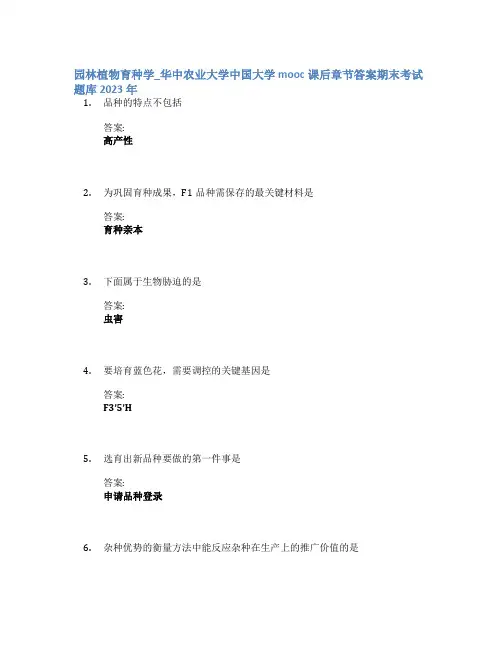 园林植物育种学_华中农业大学中国大学 mooc 课后章节答案期末考试题库 2023 年

1. 品种的特点不包括

答案:
高产性

2. 为巩固育种成果，F1 品种需保存的最关键材料是

答案:
育种亲本

3. 下面属于生物胁迫的是

答案:
虫害

4. 要培育蓝色花，需要调控的关键基因是

答案:
F3'5'H

5. 选育出新品种要做的第一件事是

答案:
申请品种登录

6. 杂种优势的衡量方法中能反应杂种在生产上的推广价值的是